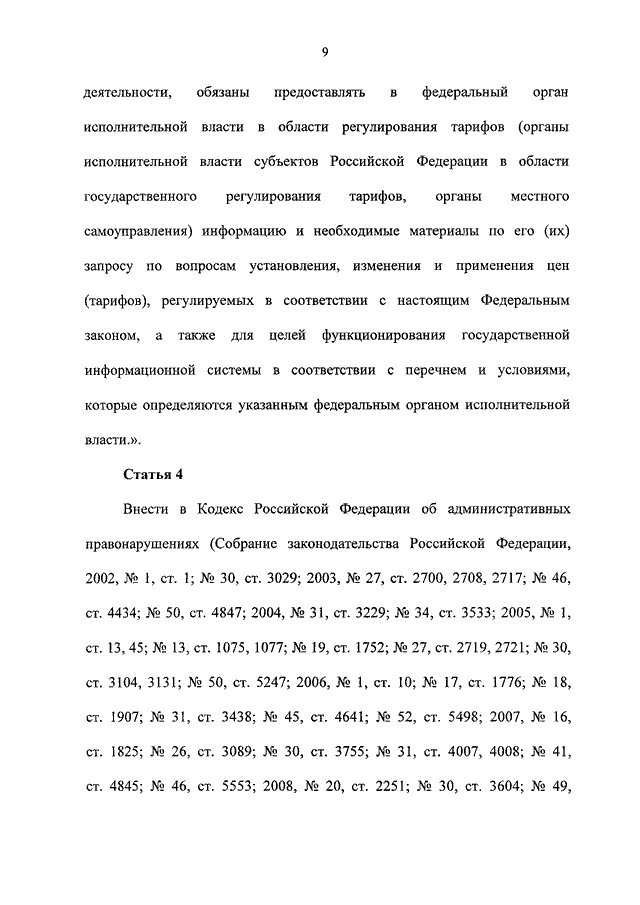 9

деятельности, обязаны предоставлять в федеральный орган исполнительной власти в области регулирования тарифов (органы исполнительной власти субъектов Российской Федерации в области государственного регулирования тарифов, органы местного самоуправления) информацию и необходимые материалы по его (их) запросу по вопросам установления, изменения и применения цен (тарифов), регулируемых в соответствии с настоящим Федеральным законом, а также для целей функционирования государственной информационной системы в соответствии с перечнем и условиями, которые определяются указанным федеральным органом исполнительной власти.».

Статья 4

Внести в Кодекс Российской Федерации об административных правонарушениях (Собрание законодательства Российской Федерации, 2002, № 1, ст. 1; № 30, ст. 3029; 2003, № 27, ст. 2700, 2708, 2717; № 46, ст. 4434; № 50, ст. 4847; 2004, № 31, ст. 3229; № 34, ст. 3533; 2005, № 1, ст. 13, 45; № 13, ст. 1075, 1077; № 19, ст. 1752; № 27, ст. 2719, 2721; № 30, ст. 3104, 3131; № 50, ст. 5247; 2006, № 1, ст. 10; № 17, ст. 1776; № 18, ст. 1907; № 31, ст. 3438; № 45, ст. 4641; № 52, ст. 5498; 2007, № 16, ст. 1825; № 26, ст. 3089; № 30, ст. 3755; № 31, ст. 4007, 4008; № 41, ст. 4845; № 46, ст. 5553; 2008, № 20, ст. 2251; № 30, ст. 3604; № 49,